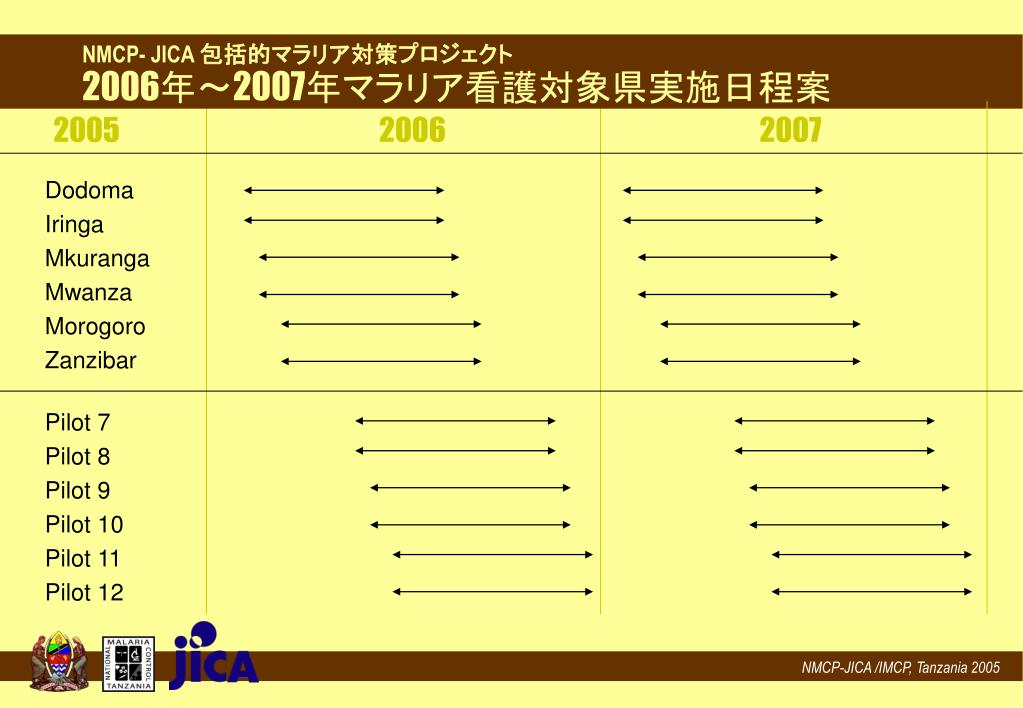 NMCP- JICA 包括的マラリア対策プロジェクト
2006年～2007年マラリア看護対象県実施日程案

2005 2006 2007

Dodoma
Iringa
Mkuranga
Mwanza
Morogoro
Zanzibar

Pilot 7
Pilot 8
Pilot 9
Pilot 10
Pilot 11
Pilot 12

NATIONAL MALARIA CONTROL TANZANIA

JICA

NMCP-JICA /IMCP, Tanzania 2005